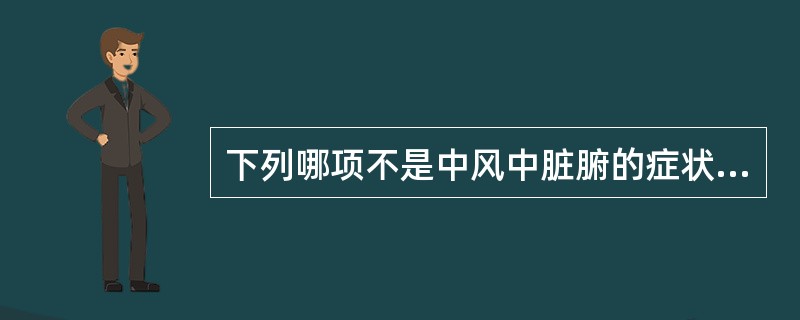 下列哪项不是中风中脏腑的症状...